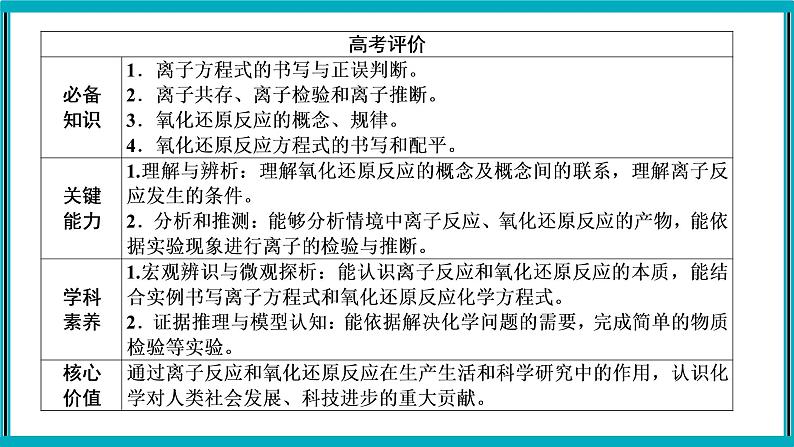 | 高考评价 | |
|---|---|
| 必备知识 | 1．离子方程式的书写与正误判断。<br>2．离子共存、离子检验和离子推断。<br>3．氧化还原反应的概念、规律。<br>4．氧化还原反应方程式的书写和配平。 |
| 关键能力 | 1.理解与辨析：理解氧化还原反应的概念及概念间的联系，理解离子反应发生的条件。<br>2．分析和推测：能够分析情境中离子反应、氧化还原反应的产物，能依据实验现象进行离子的检验与推断。 |
| 学科素养 | 1.宏观辨识与微观探析：能认识离子反应和氧化还原反应的本质，能结合实例书写离子方程式和氧化还原反应化学方程式。<br>2．证据推理与模型认知：能依据解决化学问题的需要，完成简单的物质检验等实验。 |
| 核心价值 | 通过离子反应和氧化还原反应在生产生活和科学研究中的作用，认识化学对人类社会发展、科技进步的重大贡献。 |